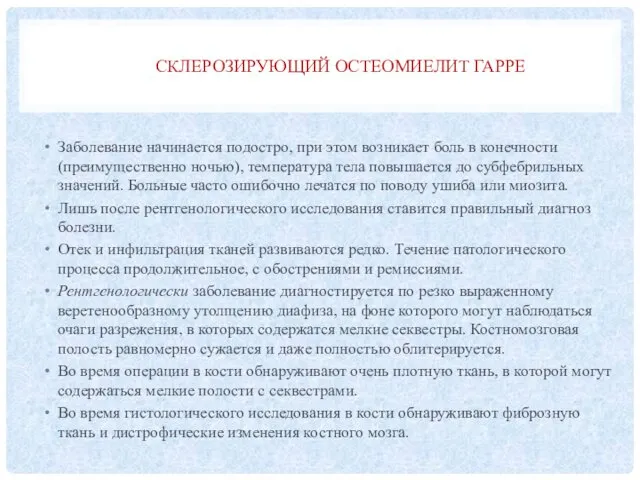 СКЛЕРОЗИРУЮЩИЙ ОСТЕОМИЕЛИТ ГАРРЕ

• Заболевание начинается подостро, при этом возникает боль в конечности (преимущественно ночью), температура тела повышается до субфебрильных значений. Больные часто ошибочно лечатся по поводу ушиба или миозита.
• Лишь после рентгенологического исследования ставится правильный диагноз болезни.
• Отек и инфильтрация тканей развиваются редко. Течение патологического процесса продолжительное, с обострениями и ремиссиями.
• Рентгенологически заболевание диагностируется по резко выраженному веретенообразному утолщению диафиза, на фоне которого могут наблюдаться очаги разрежения, в которых содержатся мелкие секвестры. Костномозговая полость равномерно сужается и даже полностью облитерируется.
• Во время операции в кости обнаруживают очень плотную ткань, в которой могут содержаться мелкие полости с секвестрами.
• Во время гистологического исследования в кости обнаруживают фиброзную ткань и дистрофические изменения костного мозга.